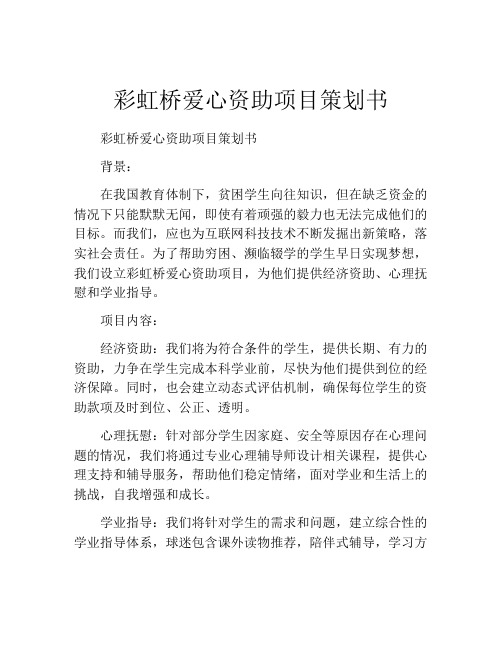 彩虹桥爱心资助项目策划书

彩虹桥爱心资助项目策划书

背景：

在我国教育体制下，贫困学生向往知识，但在缺乏资金的情况下只能默默无闻，即使有着顽强的毅力也无法完成他们的目标。而我们，应也为互联网科技技术不断发掘出新策略，落实社会责任。为了帮助穷困、濒临辍学的学生早日实现梦想，我们设立彩虹桥爱心资助项目，为他们提供经济资助、心理抚慰和学业指导。

项目内容：

经济资助：我们将为符合条件的学生，提供长期、有力的资助，力争在学生完成本科学业前，尽快为他们提供到位的经济保障。同时，也会建立动态式评估机制，确保每位学生的资助款项及时到位、公正、透明。

心理抚慰：针对部分学生因家庭、安全等原因存在心理问题的情况，我们将通过专业心理辅导师设计相关课程，提供心理支持和辅导服务，帮助他们稳定情绪，面对学业和生活上的挑战，自我增强和成长。

学业指导：我们将针对学生的需求和问题，建立综合性的学业指导体系，球迷包含课外读物推荐，陪伴式辅导，学习方